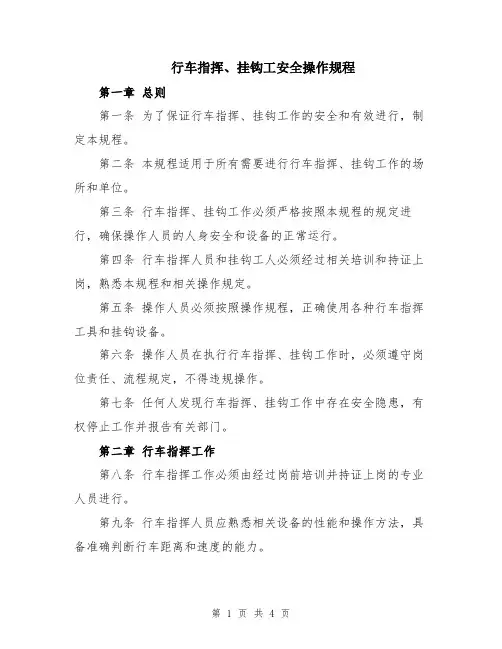 行车指挥、挂钩工安全操作规程

第一章 总则

第一条 为了保证行车指挥、挂钩工作的安全和有效进行，制定本规程。

第二条 本规程适用于所有需要进行行车指挥、挂钩工作的场所和单位。

第三条 行车指挥、挂钩工作必须严格按照本规程的规定进行，确保操作人员的人身安全和设备的正常运行。

第四条 行车指挥人员和挂钩工人必须经过相关培训和持证上岗，熟悉本规程和相关操作规定。

第五条 操作人员必须按照操作规程，正确使用各种行车指挥工具和挂钩设备。

第六条 操作人员在执行行车指挥、挂钩工作时，必须遵守岗位责任、流程规定，不得违规操作。

第七条 任何人发现行车指挥、挂钩工作中存在安全隐患，有权停止工作并报告有关部门。

第二章 行车指挥工作

第八条 行车指挥工作必须由经过岗前培训并持证上岗的专业人员进行。

第九条 行车指挥人员应熟悉相关设备的性能和操作方法，具备准确判断行车距离和速度的能力。

第 1 页 共 4 页